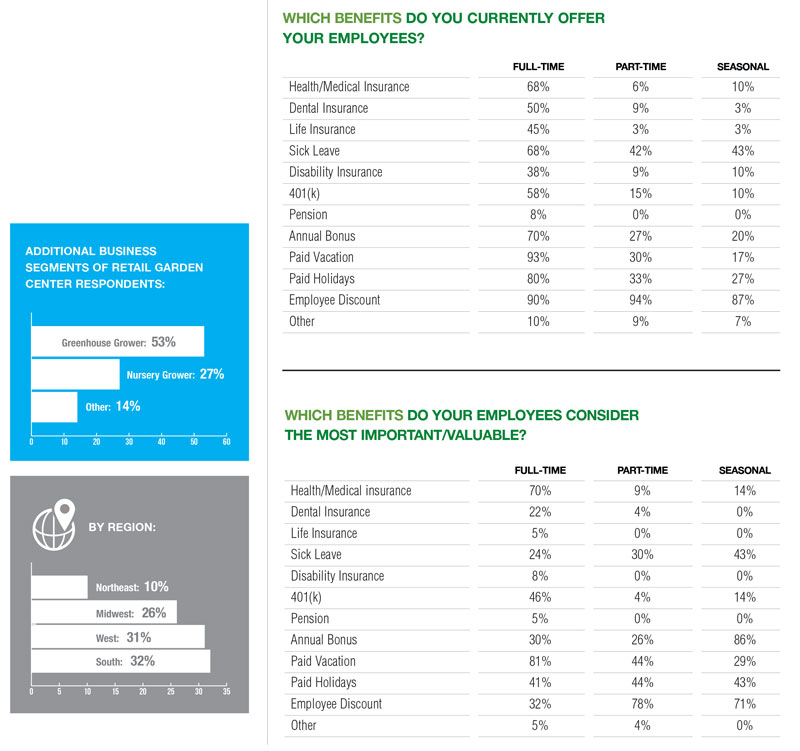 ADDITIONAL BUSINESS SEGMENTS OF RETAIL GARDEN CENTER RESPONDENTS:

Greenhouse Grower: 53%
Nursery Grower: 27%
Other: 14%

0 10 20 30 40 50 60

BY REGION:

Northeast: 10%
Midwest: 26%
West: 31%
South: 32%

0 5 10 15 20 25 30 35

WHICH BENEFITS DO YOU CURRENTLY OFFER YOUR EMPLOYEES?

| | FULL-TIME | PART-TIME | SEASONAL |
|---|---|---|---|
| Health/Medical Insurance | 68% | 6% | 10% |
| Dental Insurance | 50% | 9% | 3% |
| Life Insurance | 45% | 3% | 3% |
| Sick Leave | 68% | 42% | 43% |
| Disability Insurance | 38% | 9% | 10% |
| 401(k) | 58% | 15% | 10% |
| Pension | 8% | 0% | 0% |
| Annual Bonus | 70% | 27% | 20% |
| Paid Vacation | 93% | 30% | 17% |
| Paid Holidays | 80% | 33% | 27% |
| Employee Discount | 90% | 94% | 87% |
| Other | 10% | 9% | 7% |

WHICH BENEFITS DO YOUR EMPLOYEES CONSIDER THE MOST IMPORTANT/VALUABLE?

| | FULL-TIME | PART-TIME | SEASONAL |
|---|---|---|---|
| Health/Medical insurance | 70% | 9% | 14% |
| Dental Insurance | 22% | 4% | 0% |
| Life Insurance | 5% | 0% | 0% |
| Sick Leave | 24% | 30% | 43% |
| Disability Insurance | 8% | 0% | 0% |
| 401(k) | 46% | 4% | 14% |
| Pension | 5% | 0% | 0% |
| Annual Bonus | 30% | 26% | 86% |
| Paid Vacation | 81% | 44% | 29% |
| Paid Holidays | 41% | 44% | 43% |
| Employee Discount | 32% | 78% | 71% |
| Other | 5% | 4% | 0% |